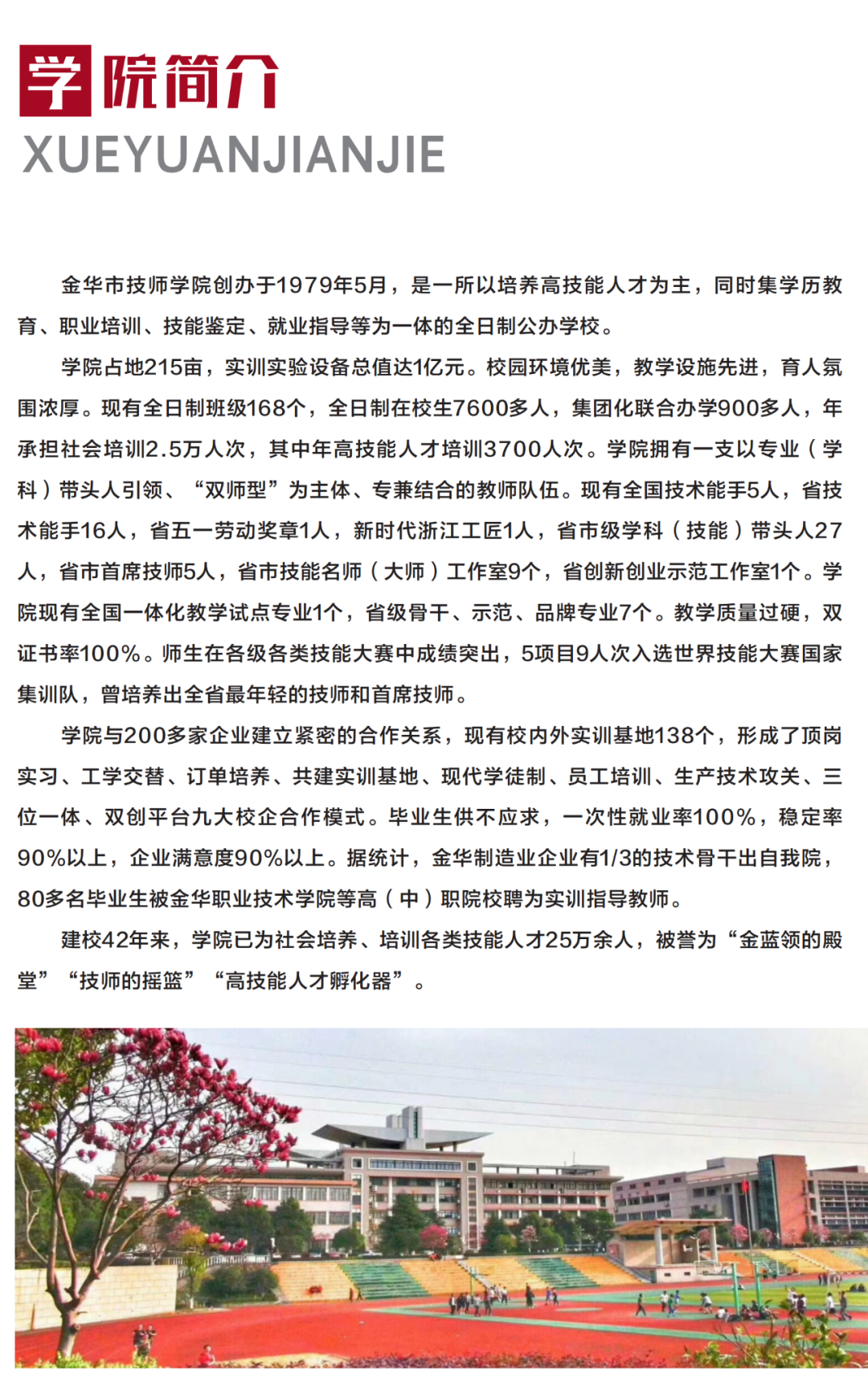 学院简介
XUEYUANJIANJIE

金华市技师学院创办于1979年5月，是一所以培养高技能人才为主，同时集学历教育、职业培训、技能鉴定、就业指导等为一体的全日制公办学校。

学院占地215亩，实训实验设备总值达1亿元。校园环境优美，教学设施先进，育人氛围浓厚。现有全日制班级168个，全日制在校生7600多人，集团化联合办学900多人，年承担社会培训2.5万人次，其中年高技能人才培训3700人次。学院拥有一支以专业（学科）带头人引领、“双师型”为主体、专兼结合的教师队伍。现有全国技术能手5人，省技术能手16人，省五一劳动奖章1人，新时代浙江工匠1人，省市级学科（技能）带头人27人，省市首席技师5人，省市技能名师（大师）工作室9个，省创新创业示范工作室1个。学院现有全国一体化教学试点专业1个，省级骨干、示范、品牌专业7个。教学质量过硬，双证书率100%。师生在各级各类技能大赛中成绩突出，5项目9人次入选世界技能大赛国家集训队，曾培养出全省最年轻的技师和首席技师。

学院与200多家企业建立紧密的合作关系，现有校内外实训基地138个，形成了顶岗实习、工学交替、订单培养、共建实训基地、现代学徒制、员工培训、生产技术攻关、三位一体、双创平台九大校企合作模式。毕业生供不应求，一次性就业率100%，稳定率90%以上，企业满意度90%以上。据统计，金华制造业企业有1/3的技术骨干出自我院，80多名毕业生被金华职业技术学院等高（中）职院校聘为实训指导教师。

建校42年来，学院已为社会培养、培训各类技能人才25万余人，被誉为“金蓝领的殿堂”“技师的摇篮”“高技能人才孵化器”。